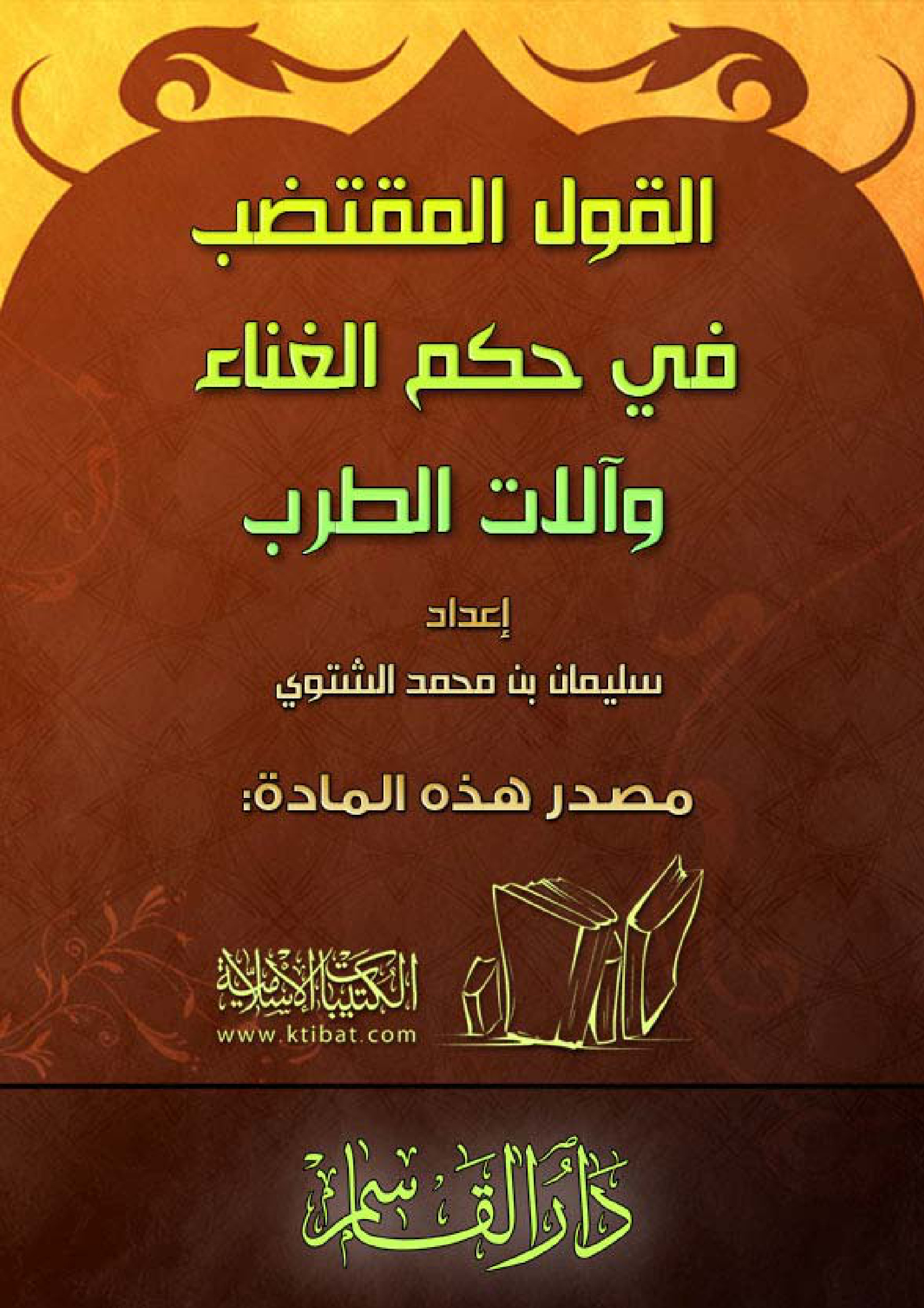 القول المقتضب
في حكم الغناء
وآلات الطرب

إعداد
سليمان بن محمد الشتوي

مصدر هذه المادة:

الكتيبات الإسلامية
www.ktibat.com

دار القاسم